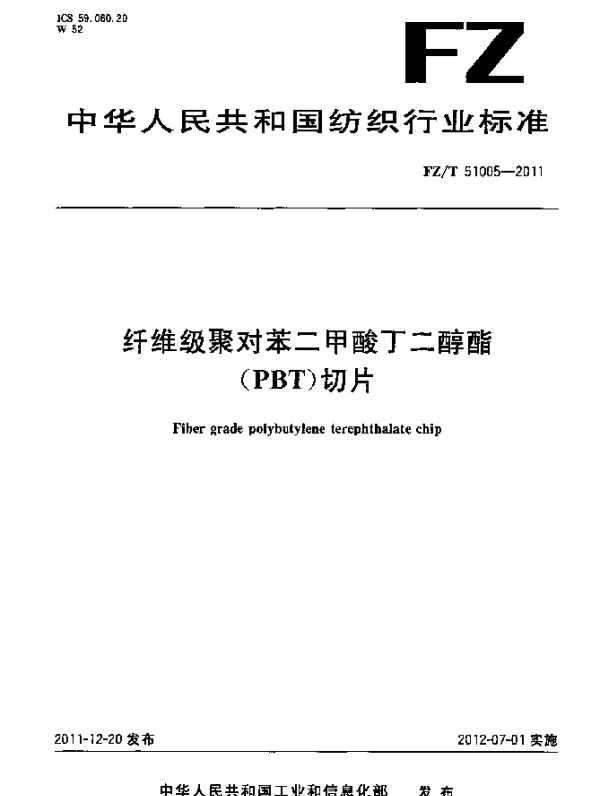 ICS 59.060.20
W 52

FZ

中华人民共和国纺织行业标准

FZ/T 51005—2011

纤维级聚对苯二甲酸丁二醇酯
(PBT)切片

Fiber grade polybutylene terephthalate chip

2011-12-20 发布

2012-07-01 实施

中华人民共和国工业和信息化部 发布